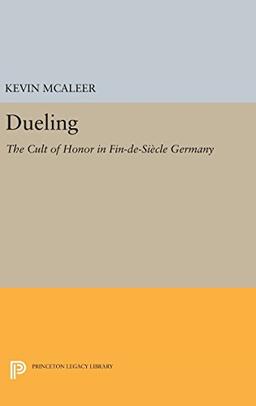 KEVIN MCALEER

Dueling

The Cult of Honor in Fin-de-Siècle Germany

PRINCETON LEGACY LIBRARY